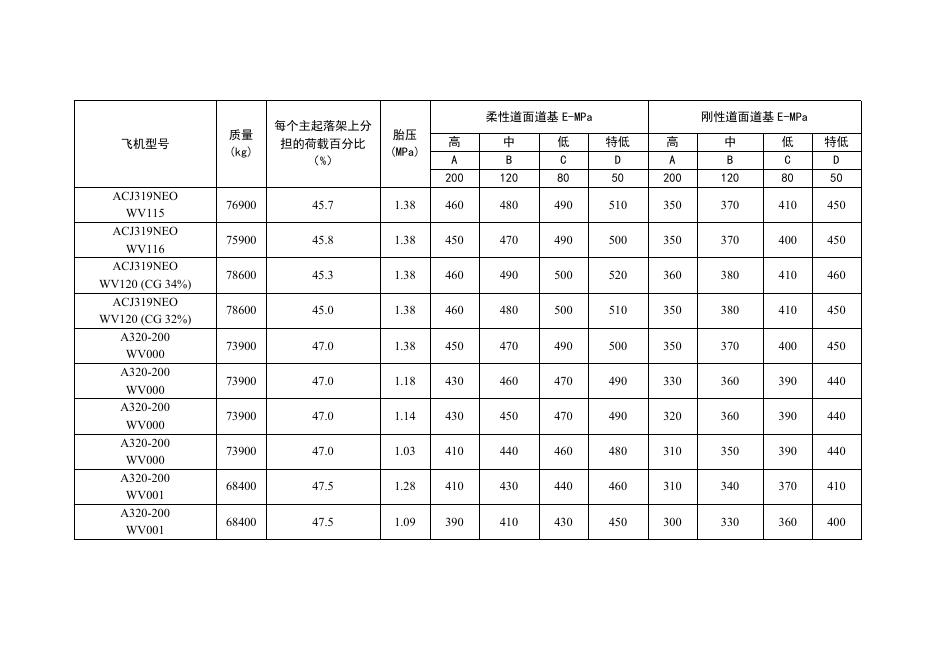 | 飞机型号 | 质量 (kg) | 每个主起落架上分担的荷载百分比 (%) | 胎压 (MPa) | 柔性道面道基 E-MPa | | | | 刚性道面道基 E-MPa | | | |
|---|---|---|---|---|---|---|---|---|---|---|---|
| | | | | 高 | 中 | 低 | 特低 | 高 | 中 | 低 | 特低 |
| | | | | A | B | C | D | A | B | C | D |
| | | | | 200 | 120 | 80 | 50 | 200 | 120 | 80 | 50 |
| ACJ319NEO WV115 | 76900 | 45.7 | 1.38 | 460 | 480 | 490 | 510 | 350 | 370 | 410 | 450 |
| ACJ319NEO WV116 | 75900 | 45.8 | 1.38 | 450 | 470 | 490 | 500 | 350 | 370 | 400 | 450 |
| ACJ319NEO WV120 (CG 34%) | 78600 | 45.3 | 1.38 | 460 | 490 | 500 | 520 | 360 | 380 | 410 | 460 |
| ACJ319NEO WV120 (CG 32%) | 78600 | 45.0 | 1.38 | 460 | 480 | 500 | 510 | 350 | 380 | 410 | 450 |
| A320-200 WV000 | 73900 | 47.0 | 1.38 | 450 | 470 | 490 | 500 | 350 | 370 | 400 | 450 |
| A320-200 WV000 | 73900 | 47.0 | 1.18 | 430 | 460 | 470 | 490 | 330 | 360 | 390 | 440 |
| A320-200 WV000 | 73900 | 47.0 | 1.14 | 430 | 450 | 470 | 490 | 320 | 360 | 390 | 440 |
| A320-200 WV000 | 73900 | 47.0 | 1.03 | 410 | 440 | 460 | 480 | 310 | 350 | 390 | 440 |
| A320-200 WV001 | 68400 | 47.5 | 1.28 | 410 | 430 | 440 | 460 | 310 | 340 | 370 | 410 |
| A320-200 WV001 | 68400 | 47.5 | 1.09 | 390 | 410 | 430 | 450 | 300 | 330 | 360 | 400 |